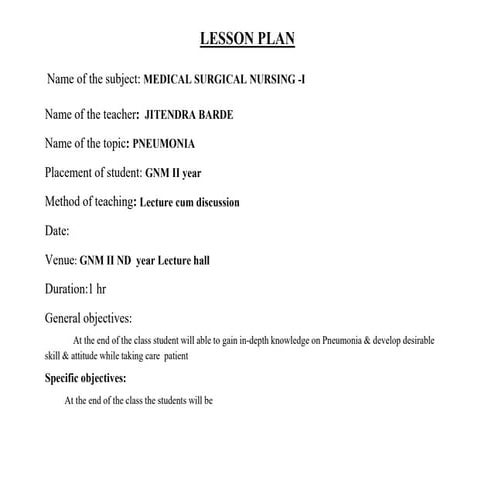 LESSON PLAN

Name of the subject: MEDICAL SURGICAL NURSING -I

Name of the teacher: JITENDRA BARDE

Name of the topic: PNEUMONIA

Placement of student: GNM II year

Method of teaching: Lecture cum discussion

Date:

Venue: GNM II ND year Lecture hall

Duration:1 hr

General objectives:

At the end of the class student will able to gain in-depth knowledge on Pneumonia & develop desirable skill & attitude while taking care patient

Specific objectives:

At the end of the class the students will be